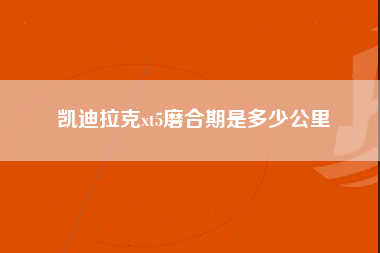 凯迪拉克xt5磨合期是多少公里